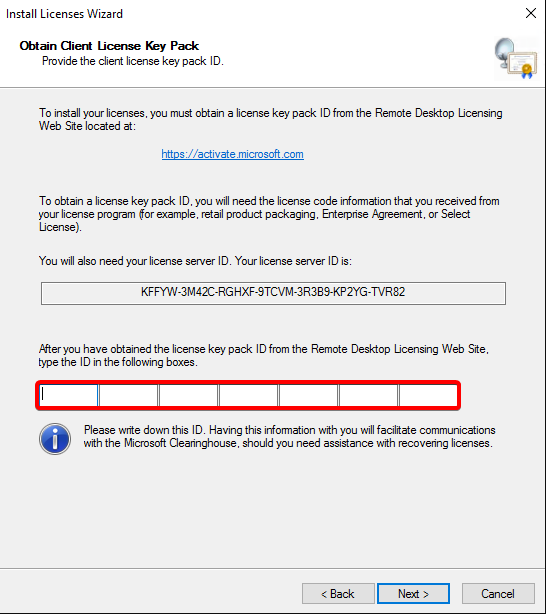 Install Licenses Wizard

Obtain Client License Key Pack
Provide the client license key pack ID.

To install your licenses, you must obtain a license key pack ID from the Remote Desktop Licensing Web Site located at:

https://activate.microsoft.com

To obtain a license key pack ID, you will need the license code information that you received from your license program (for example, retail product packaging, Enterprise Agreement, or Select License).

You will also need your license server ID. Your license server ID is:

KFFYW-3M42C-RGHXF-9TCVM-3R3B9-KP2YG-TVR82

After you have obtained the license key pack ID from the Remote Desktop Licensing Web Site, type the ID in the following boxes.

Please write down this ID. Having this information with you will facilitate communications with the Microsoft Clearinghouse, should you need assistance with recovering licenses.

< Back Next > Cancel